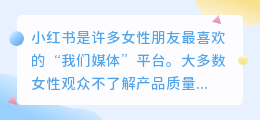 小红书是许多女性朋友最喜欢的“我们媒体”平台。大多数女性观众不了解产品质量...